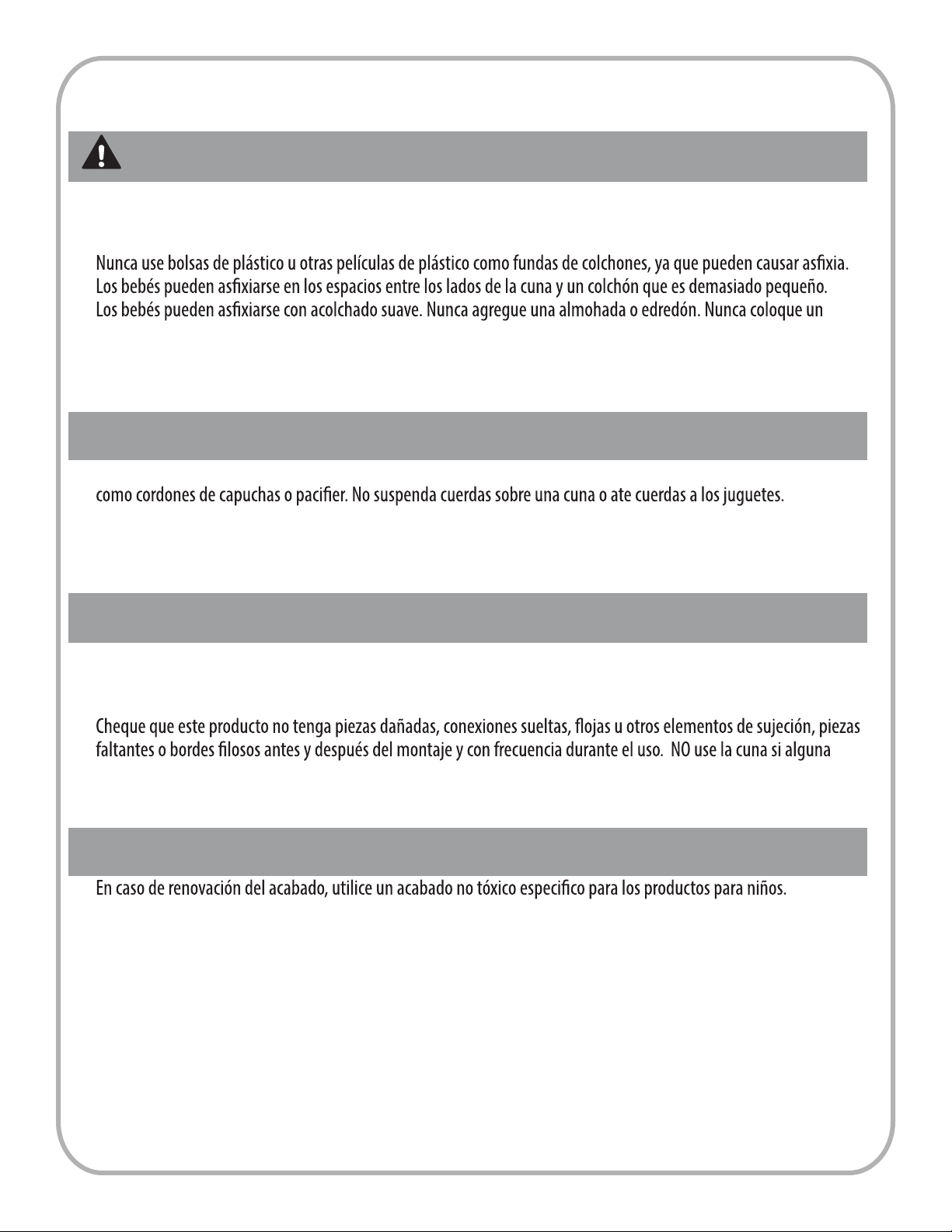 Nunca use bolsas de plástico u otras películas de plástico como fundas de colchones, ya que pueden causar asfixia. Los bebés pueden asfixiarse en los espacios entre los lados de la cuna y un colchón que es demasiado pequeño. Los bebés pueden asfixiarse con acolchado suave. Nunca agregue una almohada o edredón. Nunca coloque un

como cordones de capuchas o pacifier. No suspenda cuerdas sobre una cuna o ate cuerdas a los juguetes.

Cheque que este producto no tenga piezas dañadas, conexiones sueltas, flojas u otros elementos de sujeción, piezas faltantes o bordes filosos antes y después del montaje y con frecuencia durante el uso. NO use la cuna si alguna

En caso de renovación del acabado, utilice un acabado no tóxico especifico para los productos para niños.